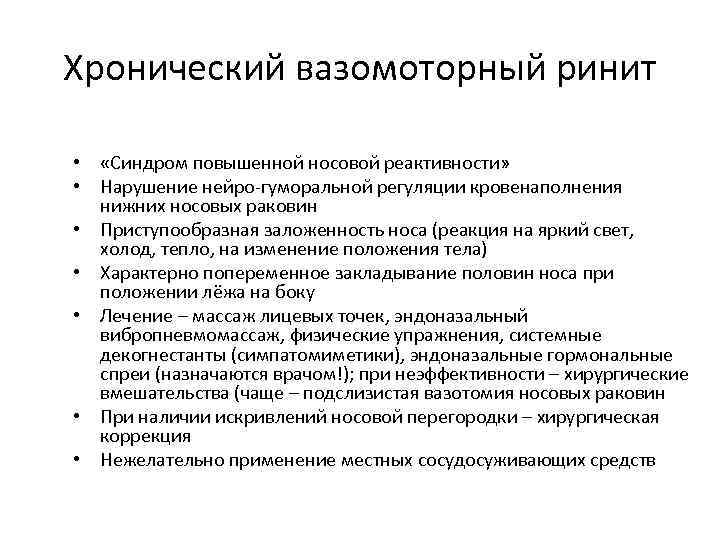 Хронический вазомоторный ринит

• «Синдром повышенной носовой реактивности»
• Нарушение нейро-гуморальной регуляции кровенаполнения нижних носовых раковин
• Приступообразная заложенность носа (реакция на яркий свет, холод, тепло, на изменение положения тела)
• Характерно попеременное закладывание половин носа при положении лёжа на боку
• Лечение – массаж лицевых точек, эндоназальный вибропневмомассаж, физические упражнения, системные декогнестанты (симпатомиметики), эндоназальные гормональные спреи (назначаются врачом!); при неэффективности – хирургические вмешательства (чаще – подслизистая вазотомия носовых раковин
• При наличии искривлений носовой перегородки – хирургическая коррекция
• Нежелательно применение местных сосудосуживающих средств